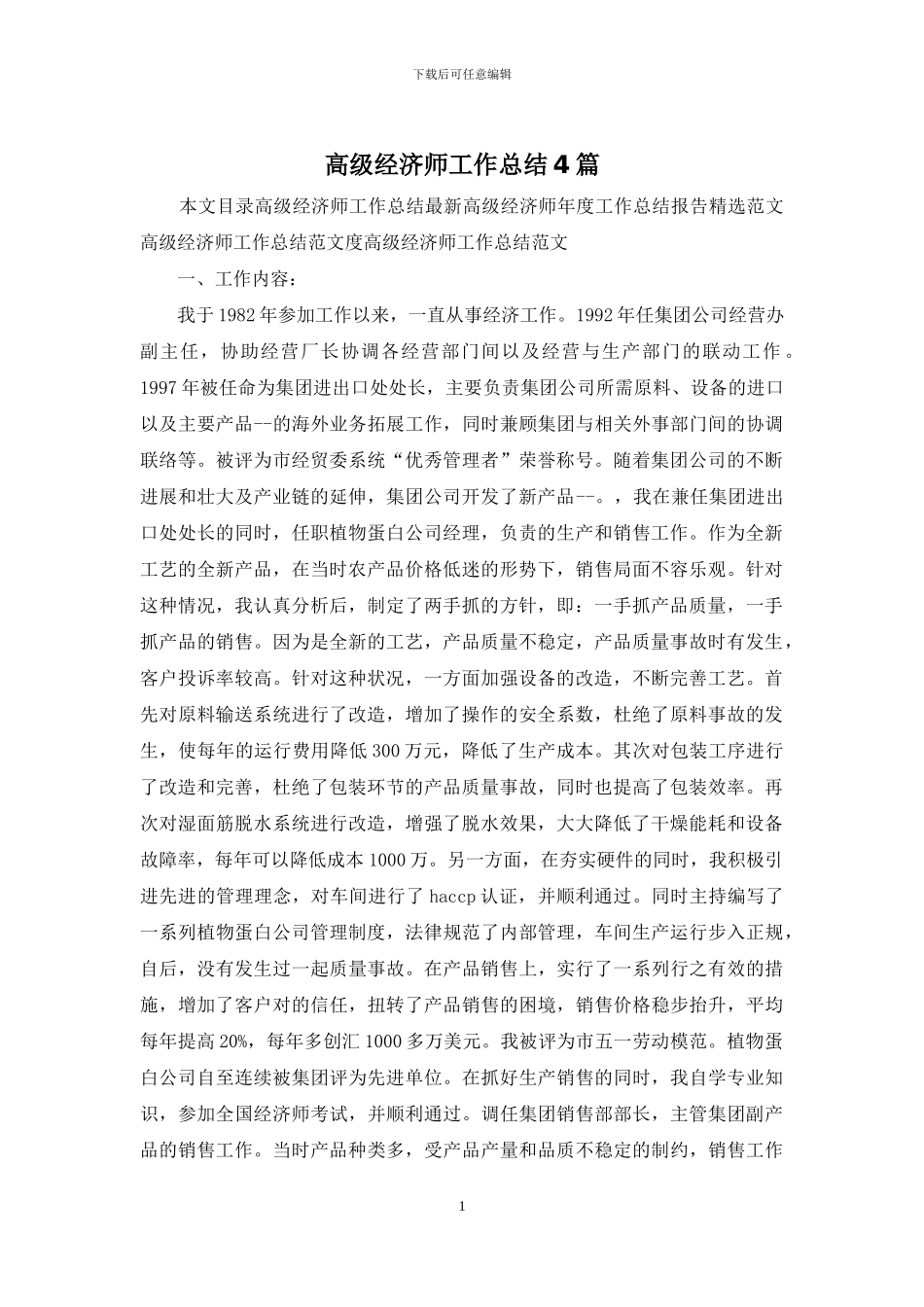 下载后可任意编辑

高级经济师工作总结4篇

本文目录高级经济师工作总结最新高级经济师年度工作总结报告精选范文高级经济师工作总结范文度高级经济师工作总结范文

一、工作内容：

我于1982年参加工作以来，一直从事经济工作。1992年任集团公司经营办副主任，协助经营厂长协调各经营部门间以及经营与生产部门的联动工作。1997年被任命为集团进出口处处长，主要负责集团公司所需原料、设备的进口以及主要产品--的海外业务拓展工作，同时兼顾集团与相关外事部门间的协调联络等。被评为市经贸委系统“优秀管理者”荣誉称号。随着集团公司的不断进展和壮大及产业链的延伸，集团公司开发了新产品--。，我在兼任集团进出口处处长的同时，任职植物蛋白公司经理，负责的生产和销售工作。作为全新工艺的全新产品，在当时农产品价格低迷的形势下，销售局面不容乐观。针对这种情况，我认真分析后，制定了两手抓的方针，即：一手抓产品质量，一手抓产品的销售。因为是全新的工艺，产品质量不稳定，产品质量事故时有发生，客户投诉率较高。针对这种状况，一方面加强设备的改造，不断完善工艺。首先对原料输送系统进行了改造，增加了操作的安全系数，杜绝了原料事故的发生，使每年的运行费用降低300万元，降低了生产成本。其次对包装工序进行了改造和完善，杜绝了包装环节的产品质量事故，同时也提高了包装效率。再次对湿面筋脱水系统进行改造，增强了脱水效果，大大降低了干燥能耗和设备故障率，每年可以降低成本1000万。另一方面，在夯实硬件的同时，我积极引进先进的管理理念，对车间进行了haccp认证，并顺利通过。同时主持编写了一系列植物蛋白公司管理制度，法律规范了内部管理，车间生产运行步入正规，自后，没有发生过一起质量事故。在产品销售上，实行了一系列行之有效的措施，增加了客户对的信任，扭转了产品销售的困境，销售价格稳步抬升，平均每年提高20%，每年多创汇1000多万美元。我被评为市五一劳动模范。植物蛋白公司自至连续被集团评为先进单位。在抓好生产销售的同时，我自学专业知识，参加全国经济师考试，并顺利通过。调任集团销售部部长，主管集团副产品的销售工作。当时产品种类多，受产品产量和品质不稳定的制约，销售工作

1